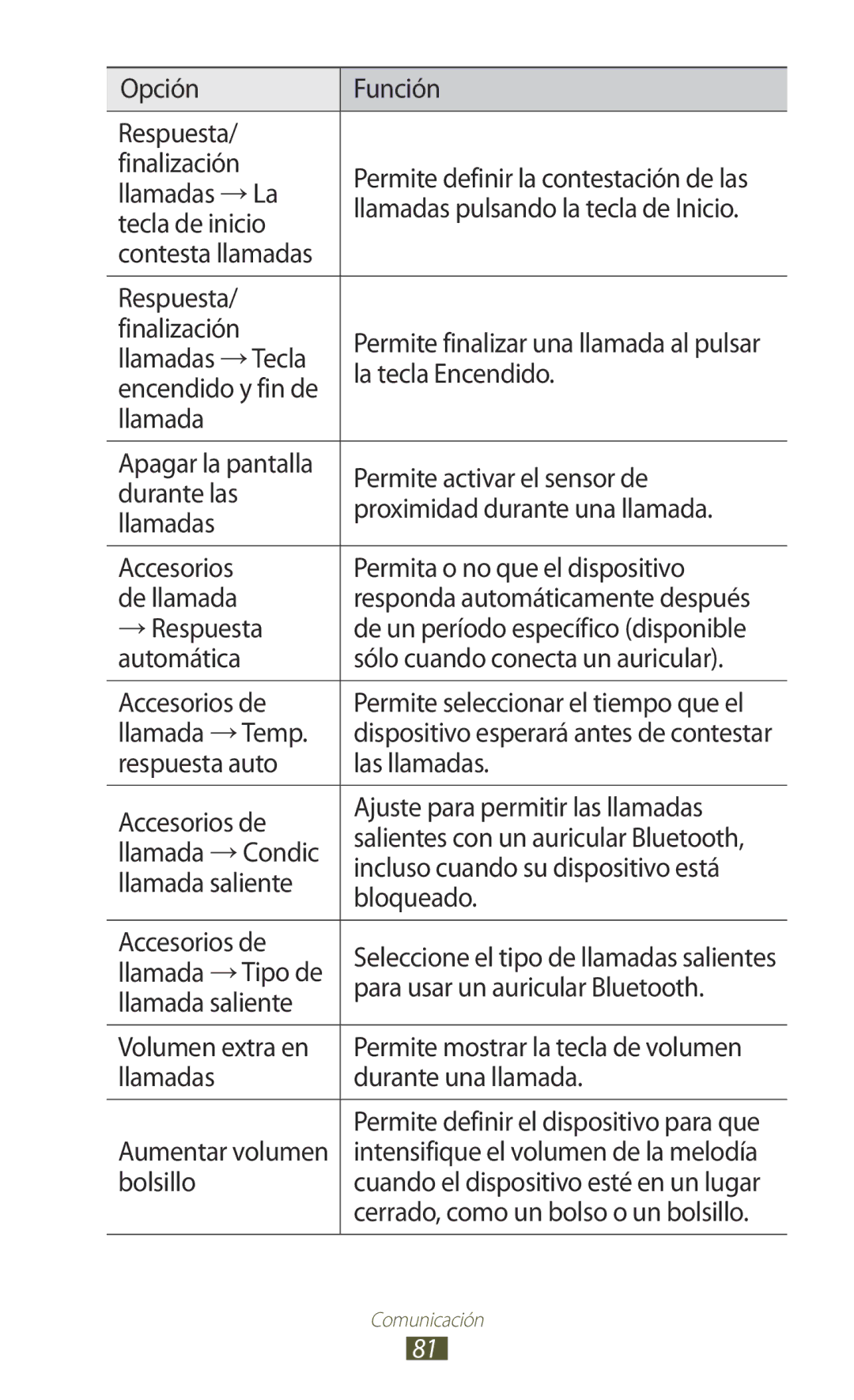 | Opción | Función |
|---|---|
| Respuesta/ finalización llamadas → La tecla de inicio contesta llamadas | Permite definir la contestación de las llamadas pulsando la tecla de Inicio. |
| Respuesta/ finalización llamadas → Tecla encendido y fin de llamada | Permite finalizar una llamada al pulsar la tecla Encendido. |
| Apagar la pantalla durante las llamadas | Permite activar el sensor de proximidad durante una llamada. |
| Accesorios de llamada → Respuesta automática | Permita o no que el dispositivo responda automáticamente después de un período específico (disponible sólo cuando conecta un auricular). |
| Accesorios de llamada → Temp. respuesta auto | Permite seleccionar el tiempo que el dispositivo esperará antes de contestar las llamadas. |
| Accesorios de llamada → Condic llamada saliente | Ajuste para permitir las llamadas salientes con un auricular Bluetooth, incluso cuando su dispositivo está bloqueado. |
| Accesorios de llamada → Tipo de llamada saliente | Seleccione el tipo de llamadas salientes para usar un auricular Bluetooth. |
| Volumen extra en llamadas | Permite mostrar la tecla de volumen durante una llamada. |
| Aumentar volumen bolsillo | Permite definir el dispositivo para que intensifique el volumen de la melodía cuando el dispositivo esté en un lugar cerrado, como un bolso o un bolsillo. |

Comunicación

81